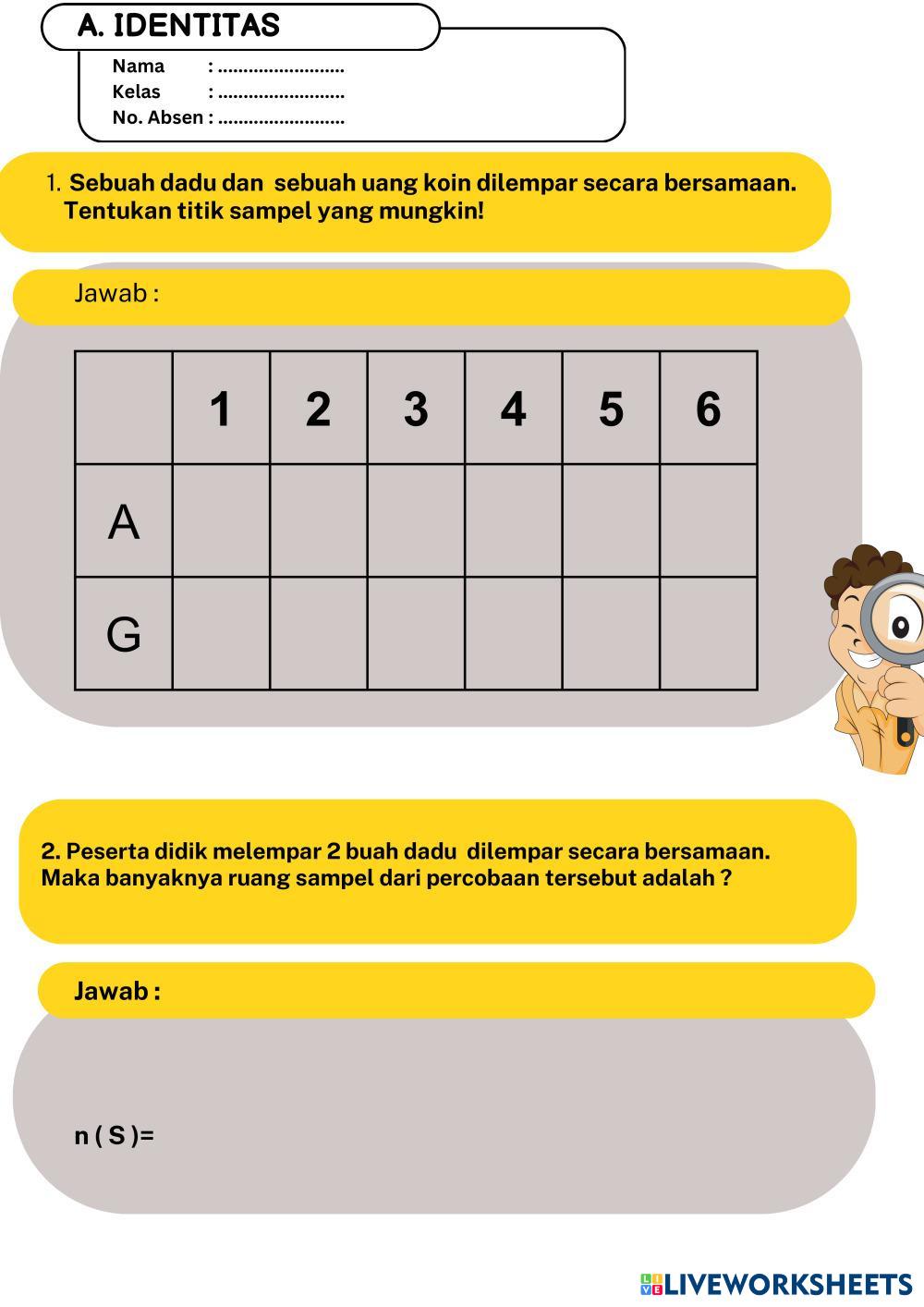 A. IDENTITAS

Nama : ........................

Kelas : ........................

No. Absen : ........................

1. Sebuah dadu dan sebuah uang koin dilempar secara bersamaan. Tentukan titik sampel yang mungkin!

Jawab :

| | 1 | 2 | 3 | 4 | 5 | 6 |
|---|---|---|---|---|---|---|
| A | | | | | | |
| G | | | | | | |

2. Peserta didik melempar 2 buah dadu dilempar secara bersamaan. Maka banyaknya ruang sampel dari percobaan tersebut adalah ?

Jawab :

n ( S )=

LIVEWORKSHEETS